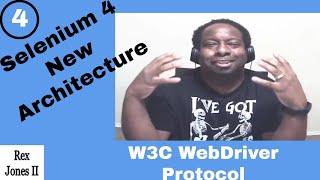 4

Selenium 4
New
Architecture

I'VE GOT

Rex
Jones II

W3C WebDriver
Protocol